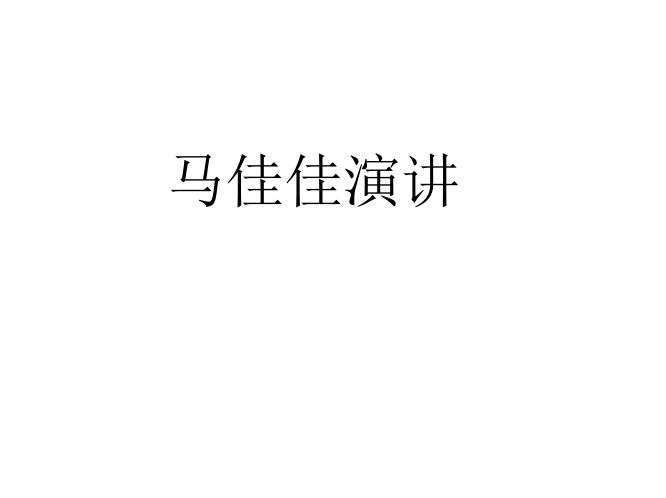 马佳佳演讲